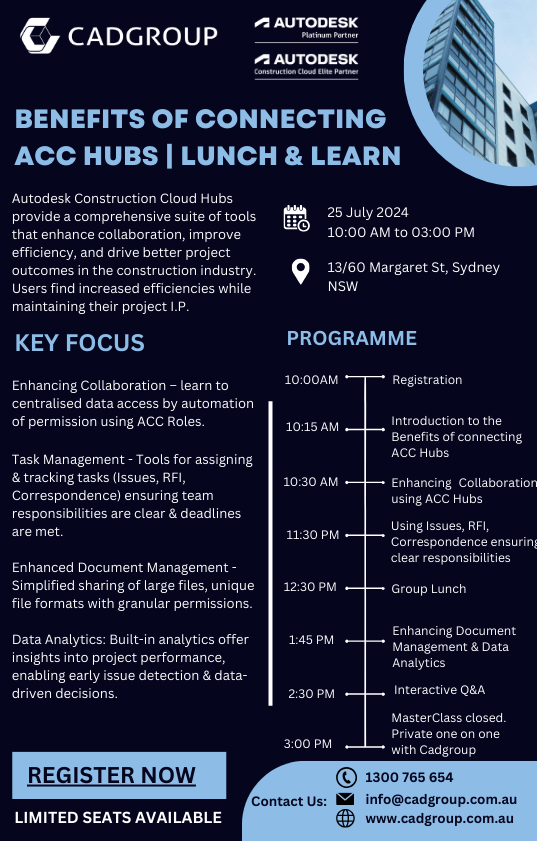 CADGROUP

AUTODESK
Platinum Partner

AUTODESK
Construction Cloud Elite Partner

BENEFITS OF CONNECTING ACC HUBS | LUNCH & LEARN

Autodesk Construction Cloud Hubs provide a comprehensive suite of tools that enhance collaboration, improve efficiency, and drive better project outcomes in the construction industry. Users find increased efficiencies while maintaining their project I.P.

25 July 2024
10:00 AM to 03:00 PM

13/60 Margaret St, Sydney NSW

KEY FOCUS

Enhancing Collaboration – learn to centralised data access by automation of permission using ACC Roles.

Task Management - Tools for assigning & tracking tasks (Issues, RFI, Correspondence) ensuring team responsibilities are clear & deadlines are met.

Enhanced Document Management - Simplified sharing of large files, unique file formats with granular permissions.

Data Analytics: Built-in analytics offer insights into project performance, enabling early issue detection & data-driven decisions.

PROGRAMME

10:00AM Registration

10:15 AM Introduction to the Benefits of connecting ACC Hubs

10:30 AM Enhancing Collaboration using ACC Hubs

11:30 PM Using Issues, RFI, Correspondence ensuring clear responsibilities

12:30 PM Group Lunch

1:45 PM Enhancing Document Management & Data Analytics

2:30 PM Interactive Q&A

3:00 PM MasterClass closed. Private one on one with Cadgroup

REGISTER NOW

LIMITED SEATS AVAILABLE

Contact Us:
1300 765 654
info@cadgroup.com.au
www.cadgroup.com.au